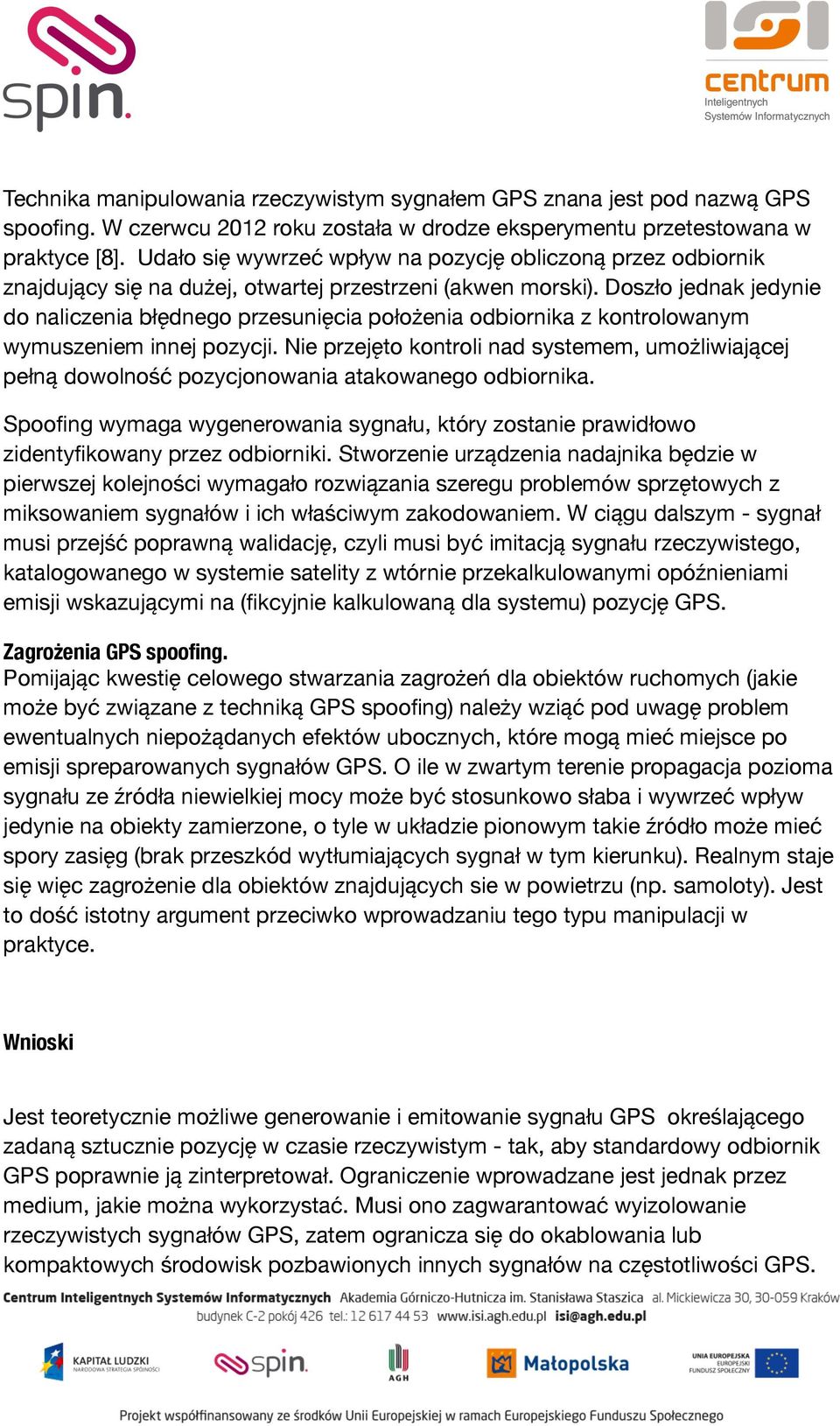 spin.

ISI
centrum
Inteligentnych
Systemów Informatycznych

Technika manipulowania rzeczywistym sygnałem GPS znana jest pod nazwą GPS spoofing. W czerwcu 2012 roku została w drodze eksperymentu przetestowana w praktyce [8]. Udało się wywrzeć wpływ na pozycję obliczoną przez odbiornik znajdujący się na dużej, otwartej przestrzeni (akwen morski). Doszło jednak jedynie do naliczenia błędnego przesunięcia położenia odbiornika z kontrolowanym wymuszeniem innej pozycji. Nie przejęto kontroli nad systemem, umożliwiającej pełną dowolność pozycjonowania atakowanego odbiornika.

Spoofing wymaga wygenerowania sygnału, który zostanie prawidłowo zidentyfikowany przez odbiorniki. Stworzenie urządzenia nadajnika będzie w pierwszej kolejności wymagało rozwiązania szeregu problemów sprzętowych z miksowaniem sygnałów i ich właściwym zakodowaniem. W ciągu dalszym - sygnał musi przejść poprawną walidację, czyli musi być imitacją sygnału rzeczywistego, katalogowanego w systemie satelity z wtórnie przekalkulowanymi opóźnieniami emisji wskazującymi na (fikcyjnie kalkulowaną dla systemu) pozycję GPS.

Zagrożenia GPS spoofing.
Pomijając kwestię celowego stwarzania zagrożeń dla obiektów ruchomych (jakie może być związane z techniką GPS spoofing) należy wziąć pod uwagę problem ewentualnych niepożądanych efektów ubocznych, które mogą mieć miejsce po emisji spreparowanych sygnałów GPS. O ile w zwartym terenie propagacja pozioma sygnału ze źródła niewielkiej mocy może być stosunkowo słaba i wywrzeć wpływ jedynie na obiekty zamierzone, o tyle w układzie pionowym takie źródło może mieć spory zasięg (brak przeszkód wytłumiających sygnał w tym kierunku). Realnym staje się więc zagrożenie dla obiektów znajdujących sie w powietrzu (np. samoloty). Jest to dość istotny argument przeciwko wprowadzaniu tego typu manipulacji w praktyce.

Wnioski

Jest teoretycznie możliwe generowanie i emitowanie sygnału GPS określającego zadaną sztucznie pozycję w czasie rzeczywistym - tak, aby standardowy odbiornik GPS poprawnie ją zinterpretował. Ograniczenie wprowadzane jest jednak przez medium, jakie można wykorzystać. Musi ono zagwarantować wyizolowanie rzeczywistych sygnałów GPS, zatem ogranicza się do okablowania lub kompaktowych środowisk pozbawionych innych sygnałów na częstotliwości GPS.

Centrum Inteligentnych Systemów Informatycznych Akademia Górniczo-Hutnicza im. Stanisława Staszica al. Mickiewicza 30, 30-059 Kraków budynek C-2 pokój 426 tel.: 12 617 44 53 www.isi.agh.edu.pl isi@agh.edu.pl

KAPITAŁ LUDZKI NARODOWA STRATEGIA SPÓJNOŚCI spin. AGH Małopolska UNIA EUROPEJSKA EUROPEJSKI FUNDUSZ SPOŁECZNY

Projekt współfinansowany ze środków Unii Europejskiej w ramach Europejskiego Funduszu Społecznego